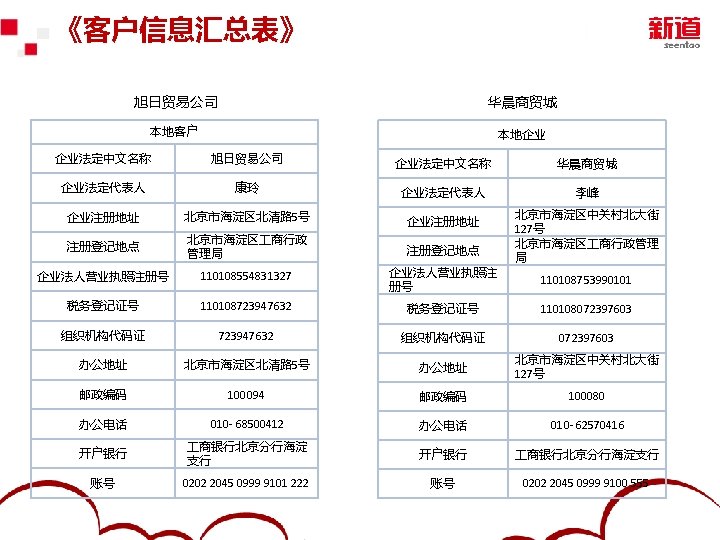 《客户信息汇总表》

新道
seentao

旭日贸易公司

| 本地客户 | |
|---|---|
| 企业法定中文名称 | 旭日贸易公司 |
| 企业法定代表人 | 康玲 |
| 企业注册地址 | 北京市海淀区北清路5号 |
| 注册登记地点 | 北京市海淀区工商行政管理局 |
| 企业法人营业执照注册号 | 110108554831327 |
| 税务登记证号 | 110108723947632 |
| 组织机构代码证 | 723947632 |
| 办公地址 | 北京市海淀区北清路5号 |
| 邮政编码 | 100094 |
| 办公电话 | 010- 68500412 |
| 开户银行 | 工商银行北京分行海淀支行 |
| 账号 | 0202 2045 0999 9101 222 |

华晨商贸城

| 本地企业 | |
|---|---|
| 企业法定中文名称 | 华晨商贸城 |
| 企业法定代表人 | 李峰 |
| 企业注册地址 | 北京市海淀区中关村北大街127号 |
| 注册登记地点 | 北京市海淀区工商行政管理局 |
| 企业法人营业执照注册号 | 110108753990101 |
| 税务登记证号 | 110108072397603 |
| 组织机构代码证 | 072397603 |
| 办公地址 | 北京市海淀区中关村北大街127号 |
| 邮政编码 | 100080 |
| 办公电话 | 010- 62570416 |
| 开户银行 | 工商银行北京分行海淀支行 |
| 账号 | 0202 2045 0999 9100 555 |